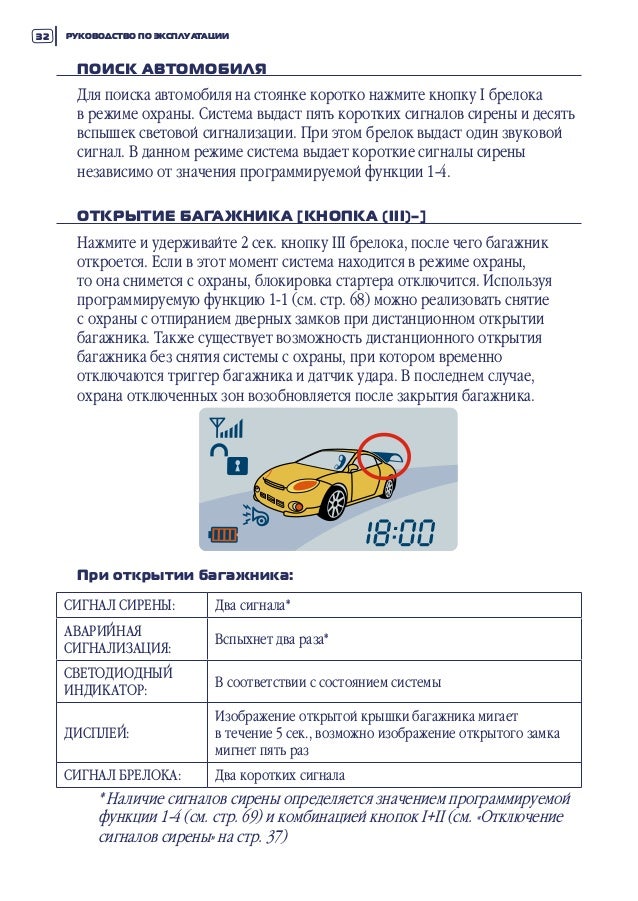 32 РУКОВОДСТВО ПО ЭКСПЛУАТАЦИИ

ПОИСК АВТОМОБИЛЯ

Для поиска автомобиля на стоянке коротко нажмите кнопку I брелока в режиме охраны. Система выдаст пять коротких сигналов сирены и десять вспышек световой сигнализации. При этом брелок выдаст один звуковой сигнал. В данном режиме система выдает короткие сигналы сирены независимо от значения программируемой функции 1-4.

ОТКРЫТИЕ БАГАЖНИКА [КНОПКА (III)–]

Нажмите и удерживайте 2 сек. кнопку III брелока, после чего багажник откроется. Если в этот момент система находится в режиме охраны, то она снимется с охраны, блокировка стартера отключится. Используя программируемую функцию 1-1 (см. стр. 68) можно реализовать снятие с охраны с отпиранием дверных замков при дистанционном открытии багажника. Также существует возможность дистанционного открытия багажника без снятия системы с охраны, при котором временно отключаются триггер багажника и датчик удара. В последнем случае, охрана отключенных зон возобновляется после закрытия багажника.

18:00

При открытии багажника:

| СИГНАЛ СИРЕНЫ: | Два сигнала* |
|---|---|
| АВАРИЙНАЯ СИГНАЛИЗАЦИЯ: | Вспыхнет два раза* |
| СВЕТОДИОДНЫЙ ИНДИКАТОР: | В соответствии с состоянием системы |
| ДИСПЛЕЙ: | Изображение открытой крышки багажника мигает в течение 5 сек., возможно изображение открытого замка мигнет пять раз |
| СИГНАЛ БРЕЛОКА: | Два коротких сигнала |

* Наличие сигналов сирены определяется значением программируемой функции 1-4 (см. стр. 69) и комбинацией кнопок I+II (см. «Отключение сигналов сирены» на стр. 37)